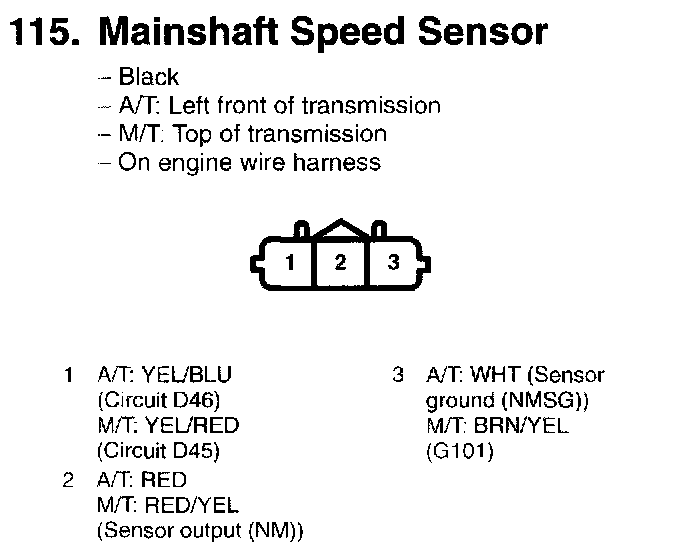 115. Mainshaft Speed Sensor

– Black
– A/T: Left front of transmission
– M/T: Top of transmission
– On engine wire harness

1 2 3

1 A/T: YEL/BLU (Circuit D46) M/T: YEL/RED (Circuit D45)

2 A/T: RED M/T: RED/YEL (Sensor output (NM))

3 A/T: WHT (Sensor ground (NMSG)) M/T: BRN/YEL (G101)